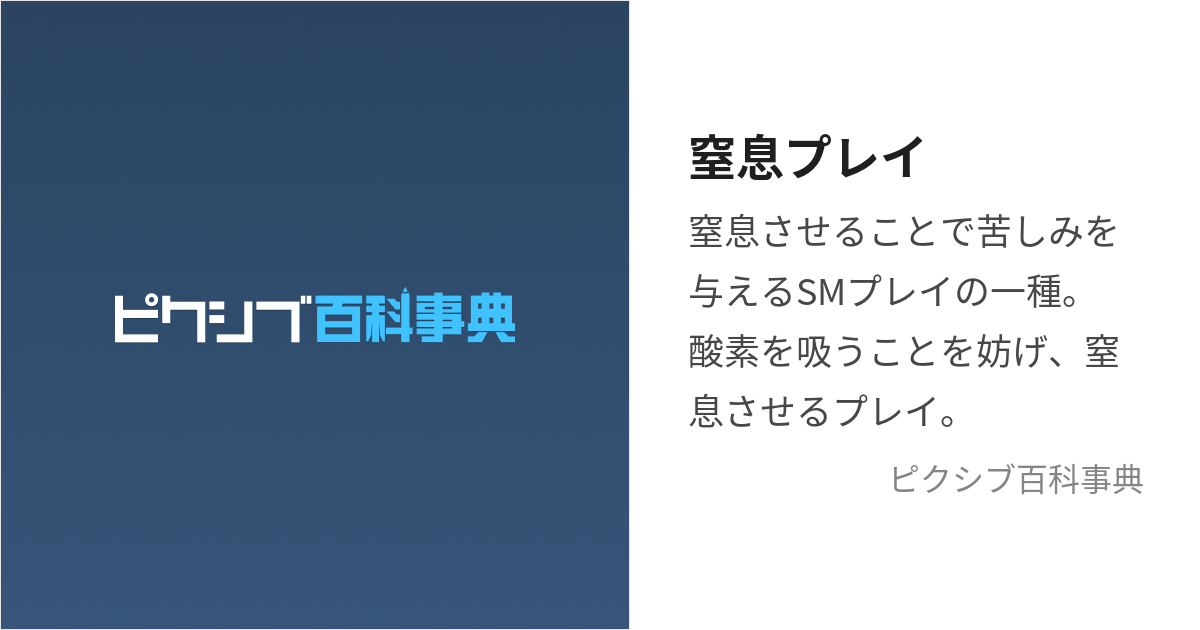 ピクシブ百科事典

窒息プレイ

窒息させることで苦しみを与えるSMプレイの一種。酸素を吸うことを妨げ、窒息させるプレイ。

ピクシブ百科事典